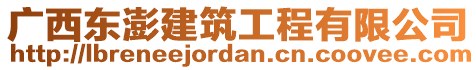 广西东澎建筑工程有限公司
http://lbreneejordan.cn.coovee.com